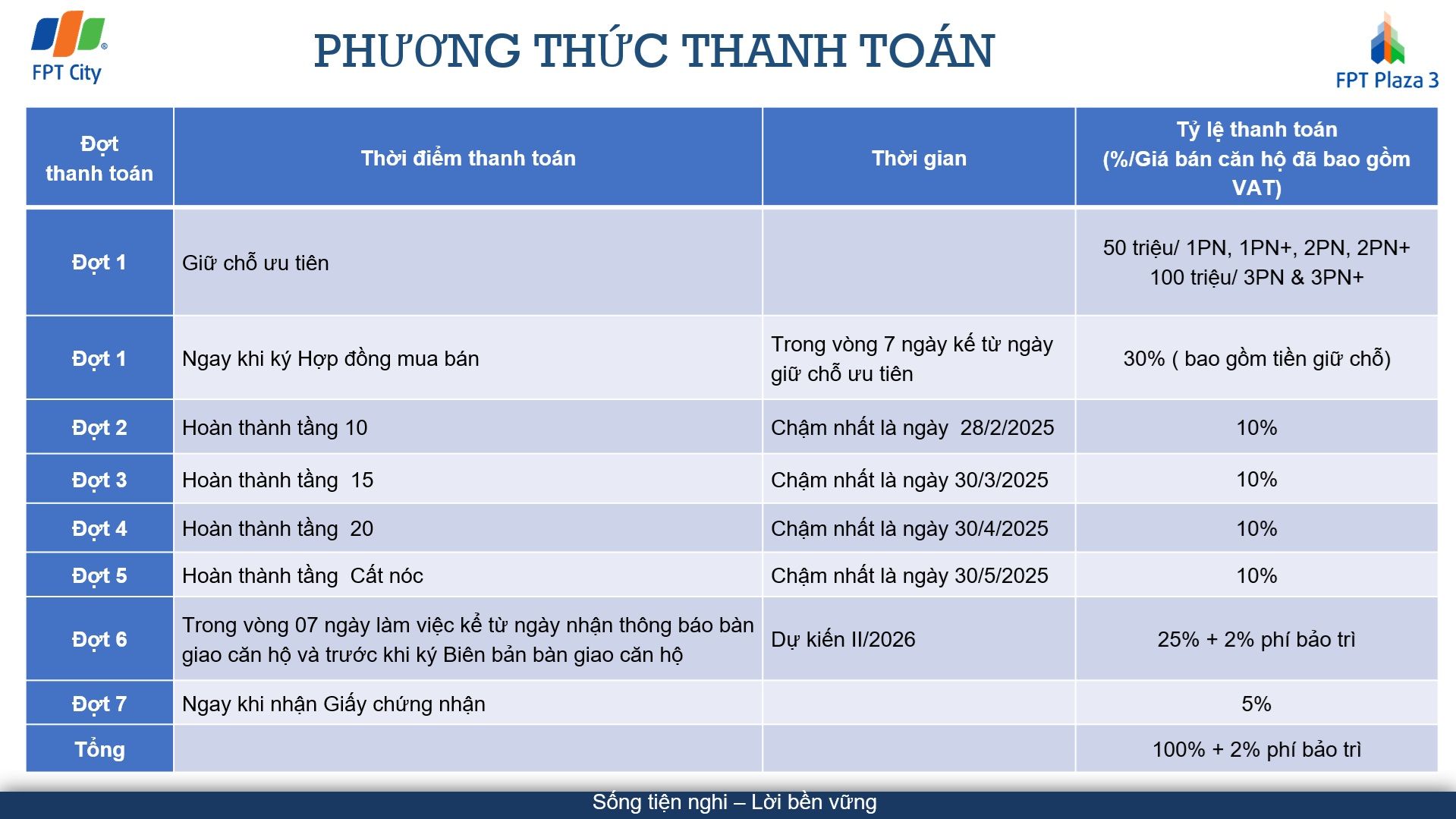 FPT City

PHƯƠNG THỨC THANH TOÁN

FPT Plaza 3

| Đợt thanh toán | Thời điểm thanh toán | Thời gian | Tỷ lệ thanh toán (%/Giá bán căn hộ đã bao gồm VAT) |
|---|---|---|---|
| Đợt 1 | Giữ chỗ ưu tiên | | 50 triệu/ 1PN, 1PN+, 2PN, 2PN+ 100 triệu/ 3PN & 3PN+ |
| Đợt 1 | Ngay khi ký Hợp đồng mua bán | Trong vòng 7 ngày kế từ ngày giữ chỗ ưu tiên | 30% ( bao gồm tiền giữ chỗ) |
| Đợt 2 | Hoàn thành tầng 10 | Chậm nhất là ngày 28/2/2025 | 10% |
| Đợt 3 | Hoàn thành tầng 15 | Chậm nhất là ngày 30/3/2025 | 10% |
| Đợt 4 | Hoàn thành tầng 20 | Chậm nhất là ngày 30/4/2025 | 10% |
| Đợt 5 | Hoàn thành tầng Cất nóc | Chậm nhất là ngày 30/5/2025 | 10% |
| Đợt 6 | Trong vòng 07 ngày làm việc kể từ ngày nhận thông báo bàn giao căn hộ và trước khi ký Biên bản bàn giao căn hộ | Dự kiến II/2026 | 25% + 2% phí bảo trì |
| Đợt 7 | Ngay khi nhận Giấy chứng nhận | | 5% |
| Tổng | | | 100% + 2% phí bảo trì |

Sống tiện nghi – Lời bền vững